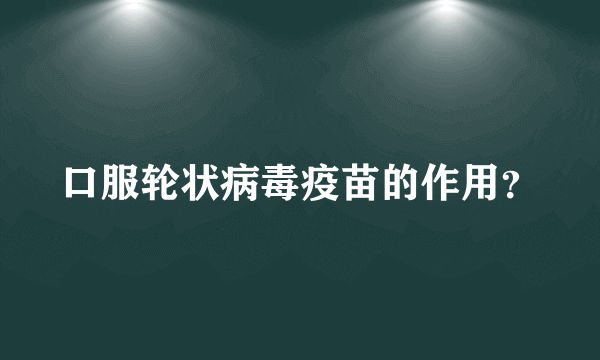 口服轮状病毒疫苗的作用？